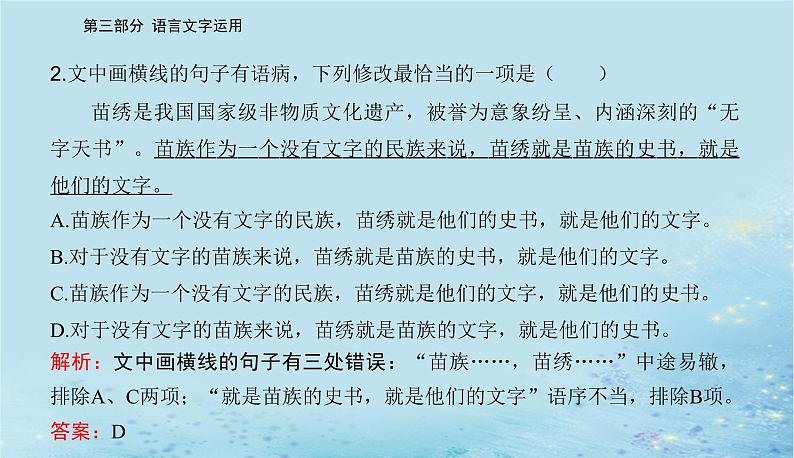 第三部分 语言文字运用

2.文中画横线的句子有语病，下列修改最恰当的一项是（　　）

苗绣是我国国家级非物质文化遗产，被誉为意象纷呈、内涵深刻的“无字天书”。苗族作为一个没有文字的民族来说，苗绣就是苗族的史书，就是他们的文字。

A.苗族作为一个没有文字的民族，苗绣就是他们的史书，就是他们的文字。
B.对于没有文字的苗族来说，苗绣就是苗族的史书，就是他们的文字。
C.苗族作为一个没有文字的民族，苗绣就是他们的文字，就是他们的史书。
D.对于没有文字的苗族来说，苗绣就是苗族的文字，就是他们的史书。

解析：文中画横线的句子有三处错误：“苗族……，苗绣……”中途易辙，排除A、C两项；“就是苗族的史书，就是他们的文字”语序不当，排除B项。
答案：D